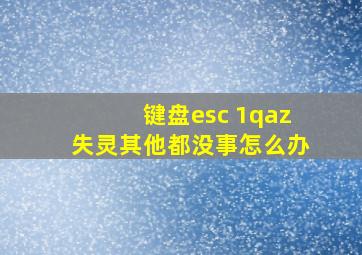 键盘esc 1qaz
失灵其他都没事怎么办